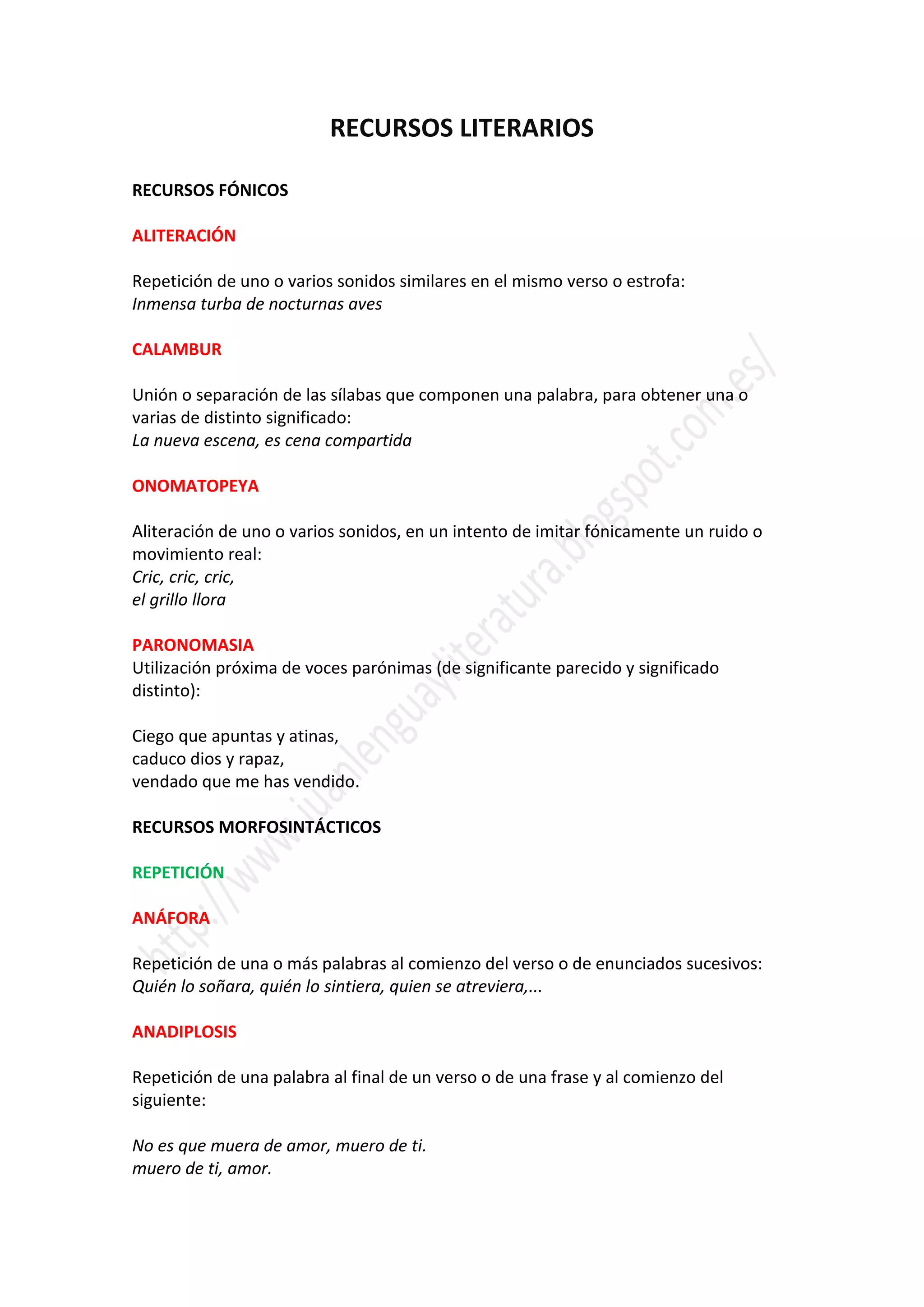 RECURSOS LITERARIOS

RECURSOS FÓNICOS

ALITERACIÓN

Repetición de uno o varios sonidos similares en el mismo verso o estrofa:
Inmensa turba de nocturnas aves

CALAMBUR

Unión o separación de las sílabas que componen una palabra, para obtener una o varias de distinto significado:
La nueva escena, es cena compartida

ONOMATOPEYA

Aliteración de uno o varios sonidos, en un intento de imitar fónicamente un ruido o movimiento real:
Cric, cric, cric,
el grillo llora

PARONOMASIA
Utilización próxima de voces parónimas (de significante parecido y significado distinto):

Ciego que apuntas y atinas,
caduco dios y rapaz,
vendado que me has vendido.

RECURSOS MORFOSINTÁCTICOS

REPETICIÓN

ANÁFORA

Repetición de una o más palabras al comienzo del verso o de enunciados sucesivos:
Quién lo soñara, quién lo sintiera, quien se atreviera,...

ANADIPLOSIS

Repetición de una palabra al final de un verso o de una frase y al comienzo del siguiente:

No es que muera de amor, muero de ti.
muero de ti, amor.

http://www.juanlenguayliteratura.blogspot.com.es/